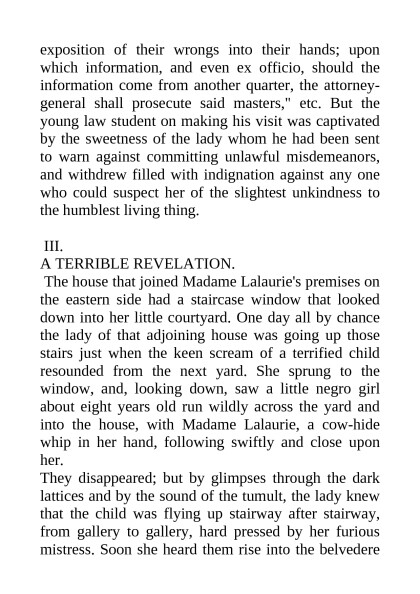 exposition of their wrongs into their hands; upon which information, and even ex officio, should the information come from another quarter, the attorney-general shall prosecute said masters," etc. But the young law student on making his visit was captivated by the sweetness of the lady whom he had been sent to warn against committing unlawful misdemeanors, and withdrew filled with indignation against any one who could suspect her of the slightest unkindness to the humblest living thing.

III.
A TERRIBLE REVELATION.
The house that joined Madame Lalaurie's premises on the eastern side had a staircase window that looked down into her little courtyard. One day all by chance the lady of that adjoining house was going up those stairs just when the keen scream of a terrified child resounded from the next yard. She sprung to the window, and, looking down, saw a little negro girl about eight years old run wildly across the yard and into the house, with Madame Lalaurie, a cow-hide whip in her hand, following swiftly and close upon her.
They disappeared; but by glimpses through the dark lattices and by the sound of the tumult, the lady knew that the child was flying up stairway after stairway, from gallery to gallery, hard pressed by her furious mistress. Soon she heard them rise into the belvedere